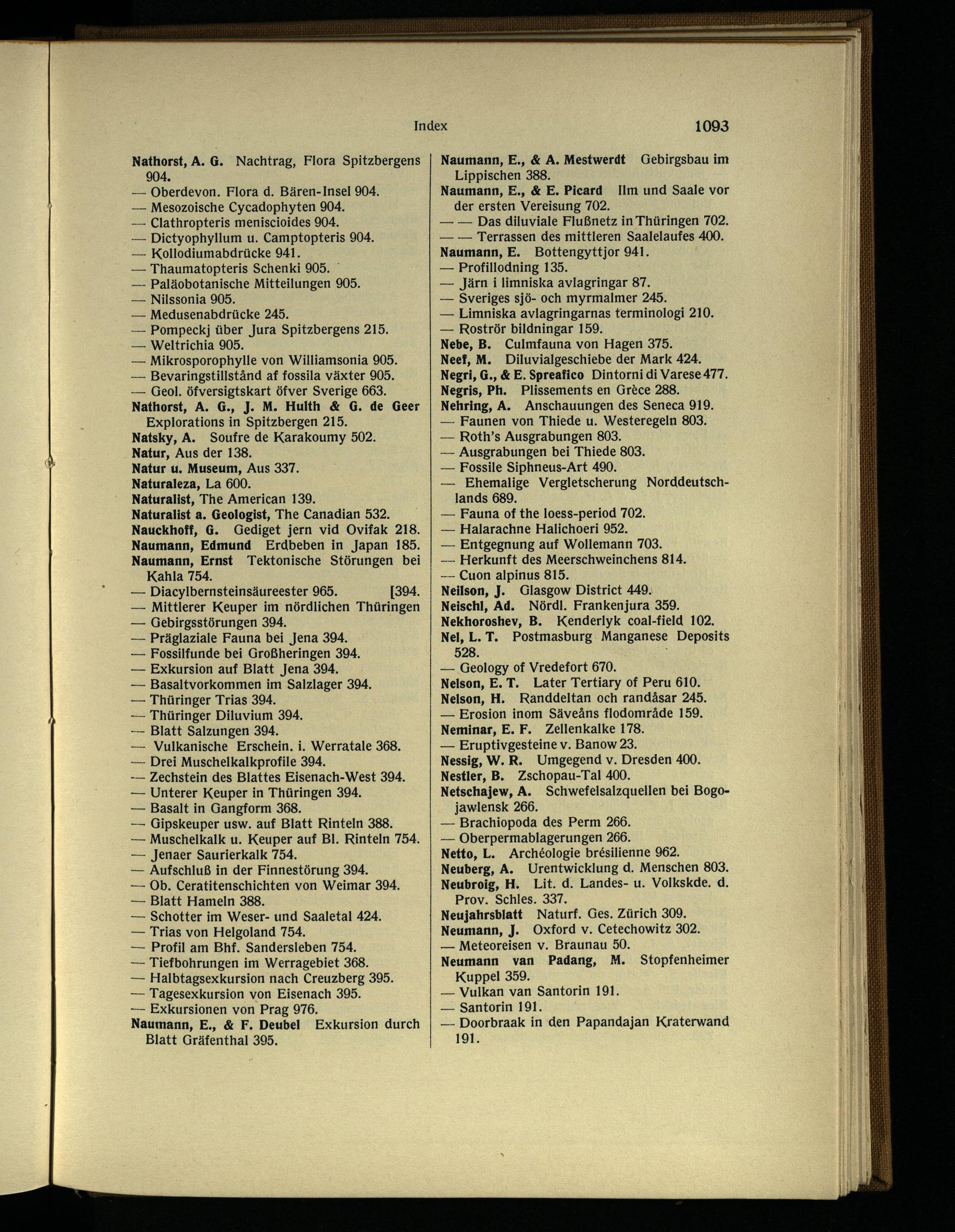 Index 1093

Nathorst, A. G. Nachtrag, Flora Spitzbergens 904.
— Oberdevon. Flora d. Bären-Insel 904.
— Mesozoische Cycadophyten 904.
— Clathropteris meniscioides 904.
— Dictyophyllum u. Camptopteris 904.
— Kollodiumabdrücke 941.
— Thaumatopteris Schenki 905.
— Paläobotanische Mitteilungen 905.
— Nilssonia 905.
— Medusenabdrücke 245.
— Pompeckj über Jura Spitzbergens 215.
— Weltrichia 905.
— Mikrosporophylle von Williamsonia 905.
— Bevaringstillstånd af fossila växter 905.
— Geol. öfversigtskart öfver Sverige 663.
Nathorst, A. G., J. M. Hulth & G. de Geer Explorations in Spitzbergen 215.
Natsky, A. Soufre de Karakoumy 502.
Natur, Aus der 138.
Natur u. Museum, Aus 337.
Naturaleza, La 600.
Naturalist, The American 139.
Naturalist a. Geologist, The Canadian 532.
Nauckhoff, G. Gediget jern vid Ovifak 218.
Naumann, Edmund Erdbeben in Japan 185.
Naumann, Ernst Tektonische Störungen bei Kahla 754.
— Diacylbernsteinsäureester 965. [394.
— Mittlerer Keuper im nördlichen Thüringen
— Gebirgsstörungen 394.
— Präglaziale Fauna bei Jena 394.
— Fossilfunde bei Großheringen 394.
— Exkursion auf Blatt Jena 394.
— Basaltvorkommen im Salzlager 394.
— Thüringer Trias 394.
— Thüringer Diluvium 394.
— Blatt Salzungen 394.
— Vulkanische Erschein. i. Werratale 368.
— Drei Muschelkalkprofile 394.
— Zechstein des Blattes Eisenach-West 394.
— Unterer Keuper in Thüringen 394.
— Basalt in Gangform 368.
— Gipskeuper usw. auf Blatt Rinteln 388.
— Muschelkalk u. Keuper auf Bl. Rinteln 754.
— Jenaer Saurierkalk 754.
— Aufschluß in der Finnestörung 394.
— Ob. Ceratitenschichten von Weimar 394.
— Blatt Hameln 388.
— Schotter im Weser- und Saaletal 424.
— Trias von Helgoland 754.
— Profil am Bhf. Sandersleben 754.
— Tiefbohrungen im Werragebiet 368.
— Halbtagsexkursion nach Creuzberg 395.
— Tagesexkursion von Eisenach 395.
— Exkursionen von Prag 976.
Naumann, E., & F. Deubel Exkursion durch Blatt Gräfenthal 395.

Naumann, E., & A. Mestwerdt Gebirgsbau im Lippischen 388.
Naumann, E., & E. Picard Ilm und Saale vor der ersten Vereisung 702.
— — Das diluviale Flußnetz in Thüringen 702.
— — Terrassen des mittleren Saalelaufes 400.
Naumann, E. Bottengyttjor 941.
— Profillodning 135.
— Järn i limniska avlagringar 87.
— Sveriges sjö- och myrmalmer 245.
— Limniska avlagringarnas terminologi 210.
— Roströr bildningar 159.
Nebe, B. Culmfauna von Hagen 375.
Neef, M. Diluvialgeschiebe der Mark 424.
Negri, G., & E. Spreafico Dintorni di Varese 477.
Negris, Ph. Plissements en Grèce 288.
Nehring, A. Anschauungen des Seneca 919.
— Faunen von Thiede u. Westeregeln 803.
— Roth's Ausgrabungen 803.
— Ausgrabungen bei Thiede 803.
— Fossile Siphneus-Art 490.
— Ehemalige Vergletscherung Norddeutschlands 689.
— Fauna of the loess-period 702.
— Halarachne Halichoeri 952.
— Entgegnung auf Wollemann 703.
— Herkunft des Meerschweinchens 814.
— Cuon alpinus 815.
Neilson, J. Glasgow District 449.
Neischl, Ad. Nördl. Frankenjura 359.
Nekhoroshev, B. Kenderlyk coal-field 102.
Nel, L. T. Postmasburg Manganese Deposits 528.
— Geology of Vredefort 670.
Nelson, E. T. Later Tertiary of Peru 610.
Nelson, H. Randdeltan och randåsar 245.
— Erosion inom Säveåns flodområde 159.
Neminar, E. F. Zellenkalke 178.
— Eruptivgesteine v. Banow 23.
Nessig, W. R. Umgegend v. Dresden 400.
Nestler, B. Zschopau-Tal 400.
Netschajew, A. Schwefelsalzquellen bei Bogojawlensk 266.
— Brachiopoda des Perm 266.
— Oberpermablagerungen 266.
Netto, L. Archéologie brésilienne 962.
Neuberg, A. Urentwicklung d. Menschen 803.
Neubroig, H. Lit. d. Landes- u. Volkskde. d. Prov. Schles. 337.
Neujahrsblatt Naturf. Ges. Zürich 309.
Neumann, J. Oxford v. Cetechowitz 302.
— Meteoreisen v. Braunau 50.
Neumann van Padang, M. Stopfenheimer Kuppel 359.
— Vulkan van Santorin 191.
— Santorin 191.
— Doorbraak in den Papandajan Kraterwand 191.